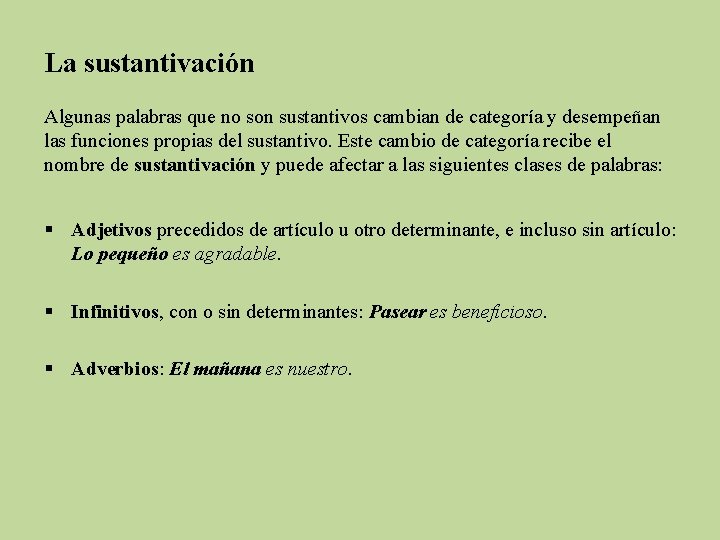 La sustantivación

Algunas palabras que no son sustantivos cambian de categoría y desempeñan las funciones propias del sustantivo. Este cambio de categoría recibe el nombre de sustantivación y puede afectar a las siguientes clases de palabras:

▪ Adjetivos precedidos de artículo u otro determinante, e incluso sin artículo: Lo pequeño es agradable.

▪ Infinitivos, con o sin determinantes: Pasear es beneficioso.

▪ Adverbios: El mañana es nuestro.